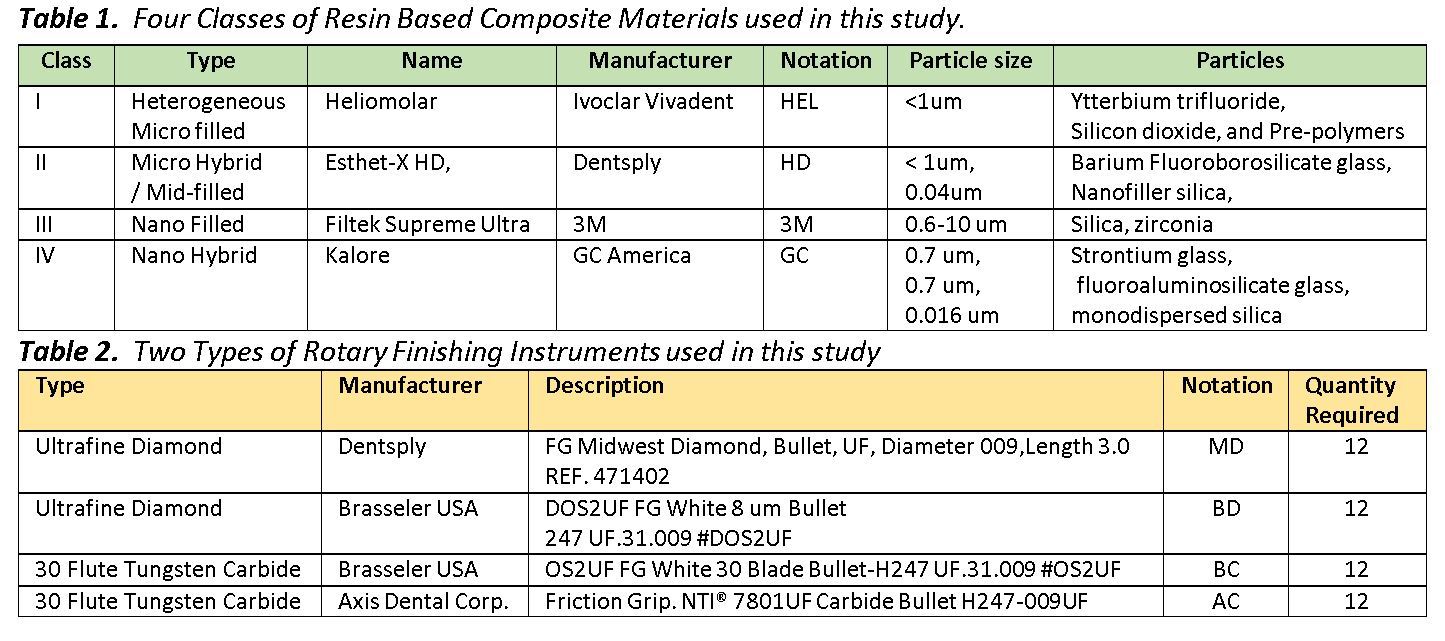 **Table 1.** Four Classes of Resin Based Composite Materials used in this study.

| Class | Type | Name | Manufacturer | Notation | Particle size | Particles |
|---|---|---|---|---|---|---|
| I | Heterogeneous Micro filled | Heliomolar | Ivoclar Vivadent | HEL | <1um | Ytterbium trifluoride, Silicon dioxide, and Pre-polymers |
| II | Micro Hybrid / Mid-filled | Esthet-X HD, | Dentsply | HD | < 1um, 0.04um | Barium Fluoroborosilicate glass, Nanofiller silica, |
| III | Nano Filled | Filtek Supreme Ultra | 3M | 3M | 0.6-10 um | Silica, zirconia |
| IV | Nano Hybrid | Kalore | GC America | GC | 0.7 um, 0.7 um, 0.016 um | Strontium glass, fluoroaluminosilicate glass, monodispersed silica |

**Table 2.** Two Types of Rotary Finishing Instruments used in this study

| Type | Manufacturer | Description | Notation | Quantity Required |
|---|---|---|---|---|
| Ultrafine Diamond | Dentsply | FG Midwest Diamond, Bullet, UF, Diameter 009,Length 3.0 REF. 471402 | MD | 12 |
| Ultrafine Diamond | Brasseler USA | DOS2UF FG White 8 um Bullet 247 UF.31.009 #DOS2UF | BD | 12 |
| 30 Flute Tungsten Carbide | Brasseler USA | OS2UF FG White 30 Blade Bullet-H247 UF.31.009 #OS2UF | BC | 12 |
| 30 Flute Tungsten Carbide | Axis Dental Corp. | Friction Grip. NTI® 7801UF Carbide Bullet H247-009UF | AC | 12 |